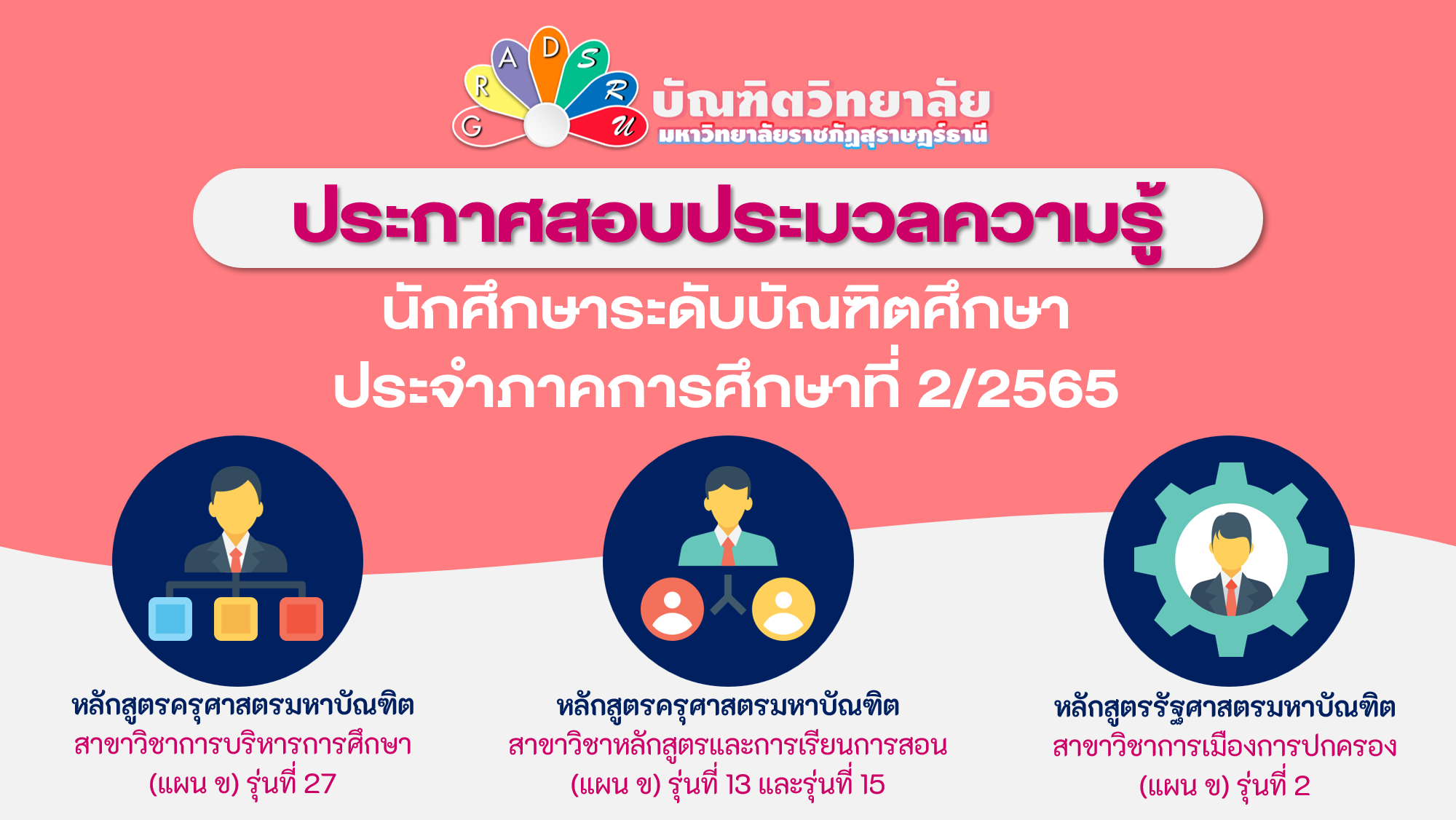 G R A D S R U

บัณฑิตวิทยาลัย
มหาวิทยาลัยราชภัฏสุราษฎร์ธานี

ประกาศสอบประมวลความรู้

นักศึกษาระดับบัณฑิตศึกษา
ประจำภาคการศึกษาที่ 2/2565

หลักสูตรครุศาสตรมหาบัณฑิต
สาขาวิชาการบริหารการศึกษา
(แผน ข) รุ่นที่ 27

หลักสูตรครุศาสตรมหาบัณฑิต
สาขาวิชาหลักสูตรและการเรียนการสอน
(แผน ข) รุ่นที่ 13 และรุ่นที่ 15

หลักสูตรรัฐศาสตรมหาบัณฑิต
สาขาวิชาการเมืองการปกครอง
(แผน ข) รุ่นที่ 2